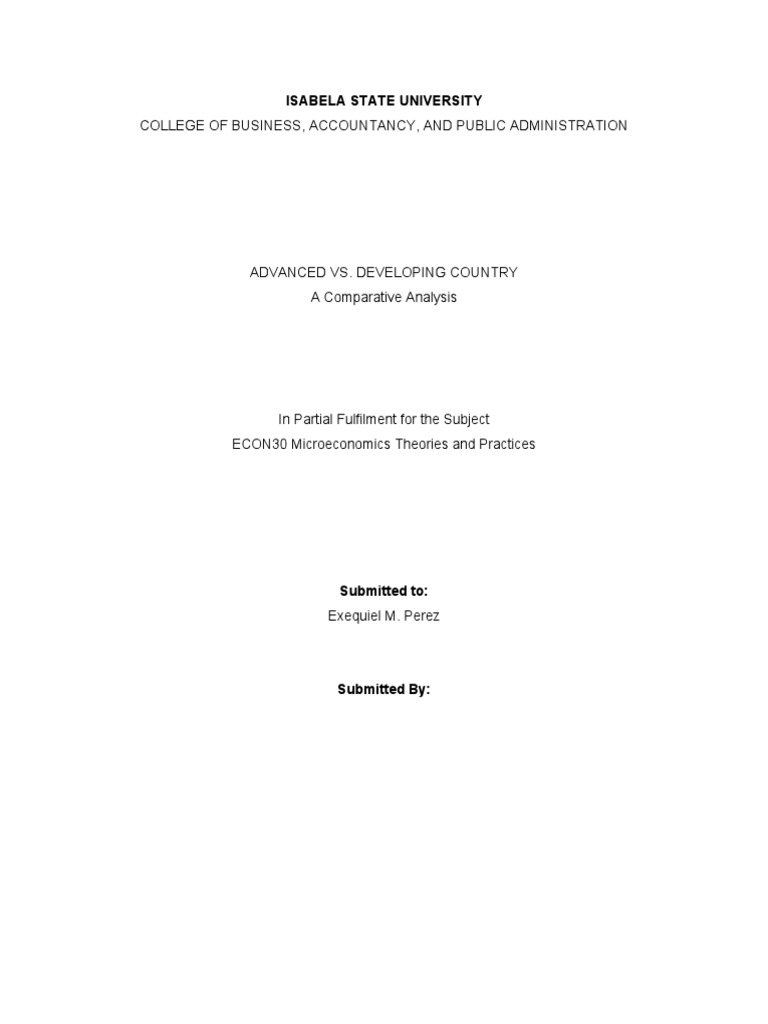 ISABELA STATE UNIVERSITY
COLLEGE OF BUSINESS, ACCOUNTANCY, AND PUBLIC ADMINISTRATION

ADVANCED VS. DEVELOPING COUNTRY
A Comparative Analysis

In Partial Fulfilment for the Subject
ECON30 Microeconomics Theories and Practices

Submitted to:
Exequiel M. Perez

Submitted By: